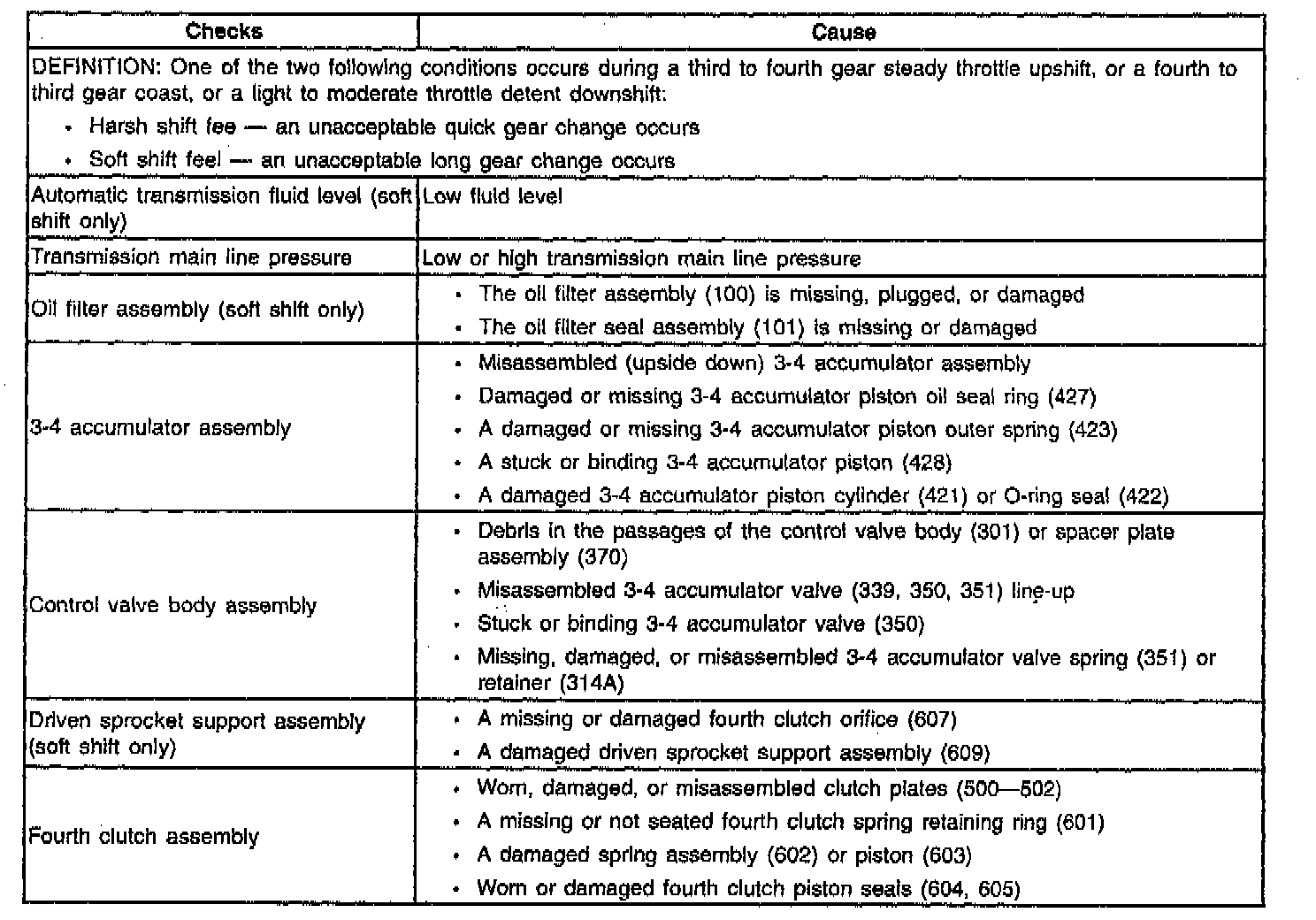 | Checks | Cause |
|---|---|
| DEFINITION: One of the two following conditions occurs during a third to fourth gear steady throttle upshift, or a fourth to third gear coast, or a light to moderate throttle detent downshift: • Harsh shift fee — an unacceptable quick gear change occurs • Soft shift feel — an unacceptable long gear change occurs | |
| Automatic transmission fluid level (soft shift only) | Low fluid level |
| Transmission main line pressure | Low or high transmission main line pressure |
| Oil filter assembly (soft shift only) | • The oil filter assembly (100) is missing, plugged, or damaged • The oil filter seal assembly (101) is missing or damaged |
| 3-4 accumulator assembly | • Misassembled (upside down) 3-4 accumulator assembly • Damaged or missing 3-4 accumulator piston oil seal ring (427) • A damaged or missing 3-4 accumulator piston outer spring (423) • A stuck or binding 3-4 accumulator piston (428) • A damaged 3-4 accumulator piston cylinder (421) or O-ring seal (422) |
| Control valve body assembly | • Debris in the passages of the control valve body (301) or spacer plate assembly (370) • Misassembled 3-4 accumulator valve (339, 350, 351) line-up • Stuck or binding 3-4 accumulator valve (350) • Missing, damaged, or misassembled 3-4 accumulator valve spring (351) or retainer (314A) |
| Driven sprocket support assembly (soft shift only) | • A missing or damaged fourth clutch orifice (607) • A damaged driven sprocket support assembly (609) |
| Fourth clutch assembly | • Worn, damaged, or misassembled clutch plates (500—502) • A missing or not seated fourth clutch spring retaining ring (601) • A damaged spring assembly (602) or piston (603) • Worn or damaged fourth clutch piston seals (604, 605) |